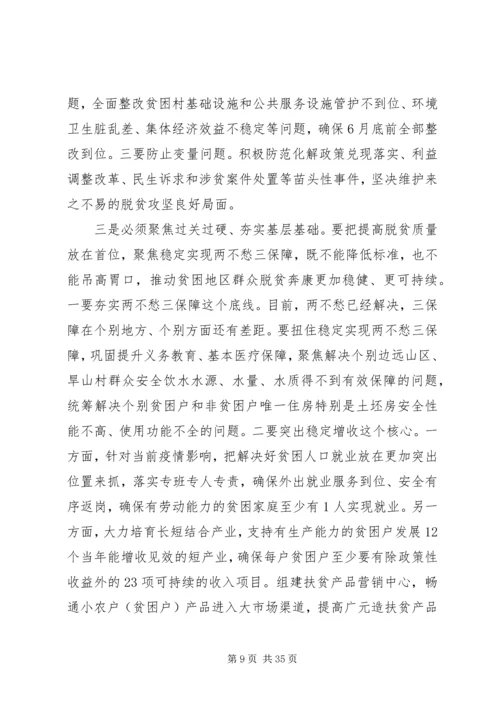 题，全面整改贫困村基础设施和公共服务设施管护不到位、环境卫生脏乱差、集体经济效益不稳定等问题，确保6月底前全部整改到位。三要防止变量问题。积极防范化解政策兑现落实、利益调整改革、民生诉求和涉贫案件处置等苗头性事件，坚决维护来之不易的脱贫攻坚良好局面。

三是必须聚焦过关过硬、夯实基层基础。要把提高脱贫质量放在首位，聚焦稳定实现两不愁三保障，既不能降低标准，也不能吊高胃口，推动贫困地区群众脱贫奔康更加稳健、更可持续。一要夯实两不愁三保障这个底线。目前，两不愁已经解决，三保障在个别地方、个别方面还有差距。要扭住稳定实现两不愁三保障，巩固提升义务教育、基本医疗保障，聚焦解决个别边远山区、旱山村群众安全饮水水源、水量、水质得不到有效保障的问题，统筹解决个别贫困户和非贫困户唯一住房特别是土坯房安全性能不高、使用功能不全的问题。二要突出稳定增收这个核心。一方面，针对当前疫情影响，把解决好贫困人口就业放在更加突出位置来抓，落实专班专人专责，确保外出就业服务到位、安全有序返岗，确保有劳动能力的贫困家庭至少有1人实现就业。另一方面，大力培育长短结合产业，支持有生产能力的贫困户发展12个当年能增收见效的短产业，确保每户贫困户至少要有除政策性收益外的23项可持续的收入项目。组建扶贫产品营销中心，畅通小农户（贫困户）产品进入大市场渠道，提高广元造扶贫产品

第9页 共35页